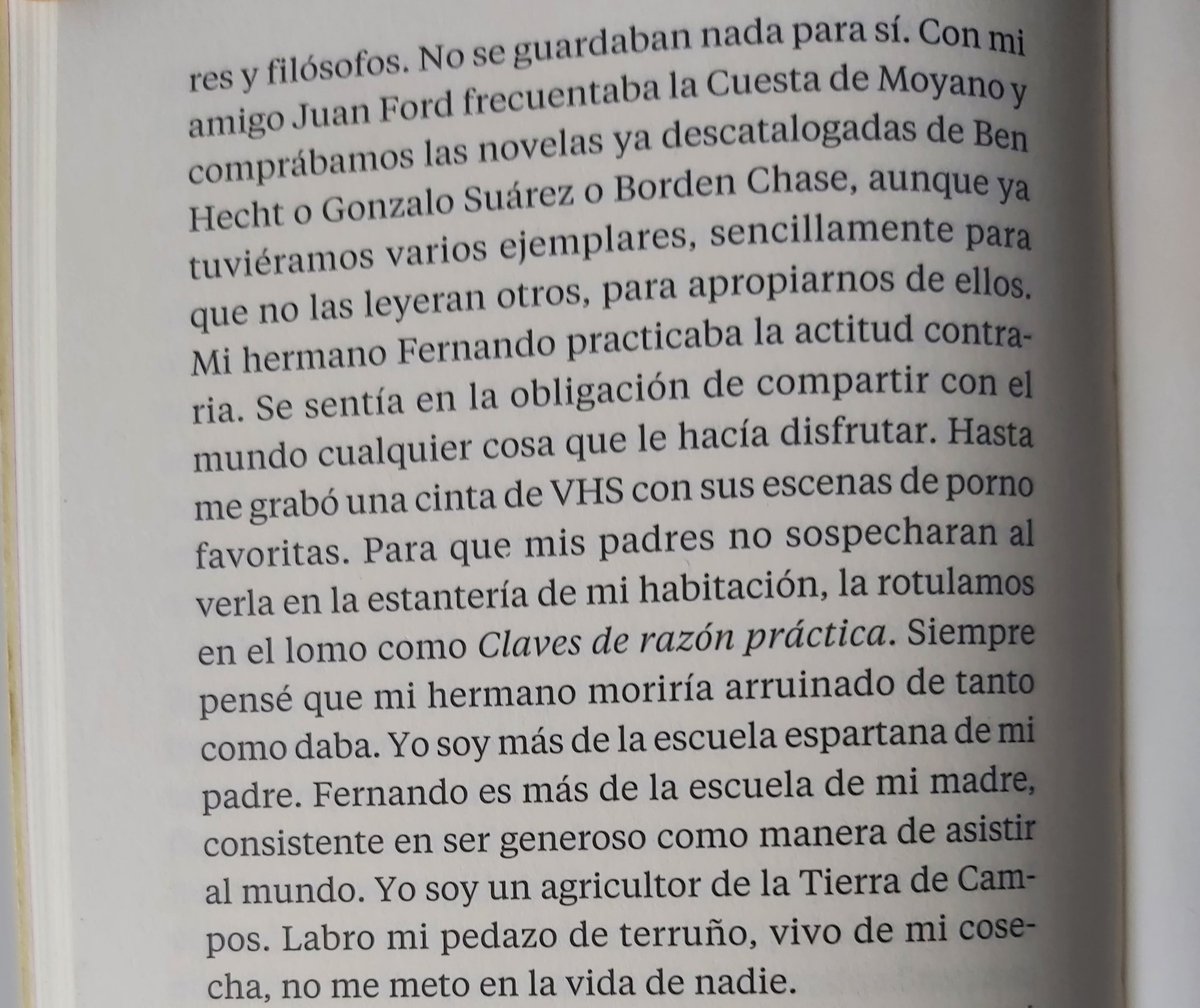 res y filósofos. No se guardaban nada para sí. Con mi amigo Juan Ford frecuentaba la Cuesta de Moyano y comprábamos las novelas ya descatalogadas de Ben Hecht o Gonzalo Suárez o Borden Chase, aunque ya tuviéramos varios ejemplares, sencillamente para que no las leyeran otros, para apropiarnos de ellos. Mi hermano Fernando practicaba la actitud contraria. Se sentía en la obligación de compartir con el mundo cualquier cosa que le hacía disfrutar. Hasta me grabó una cinta de VHS con sus escenas de porno favoritas. Para que mis padres no sospecharan al verla en la estantería de mi habitación, la rotulamos en el lomo como Claves de razón práctica. Siempre pensé que mi hermano moriría arruinado de tanto como daba. Yo soy más de la escuela espartana de mi padre. Fernando es más de la escuela de mi madre, consistente en ser generoso como manera de asistir al mundo. Yo soy un agricultor de la Tierra de Campos. Labro mi pedazo de terruño, vivo de mi cosecha, no me meto en la vida de nadie.